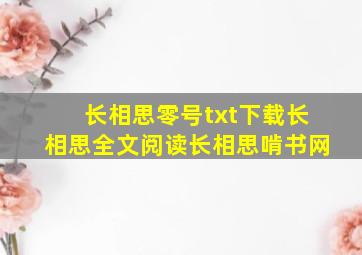 长相思零号txt下载长相思全文阅读长相思啃书网